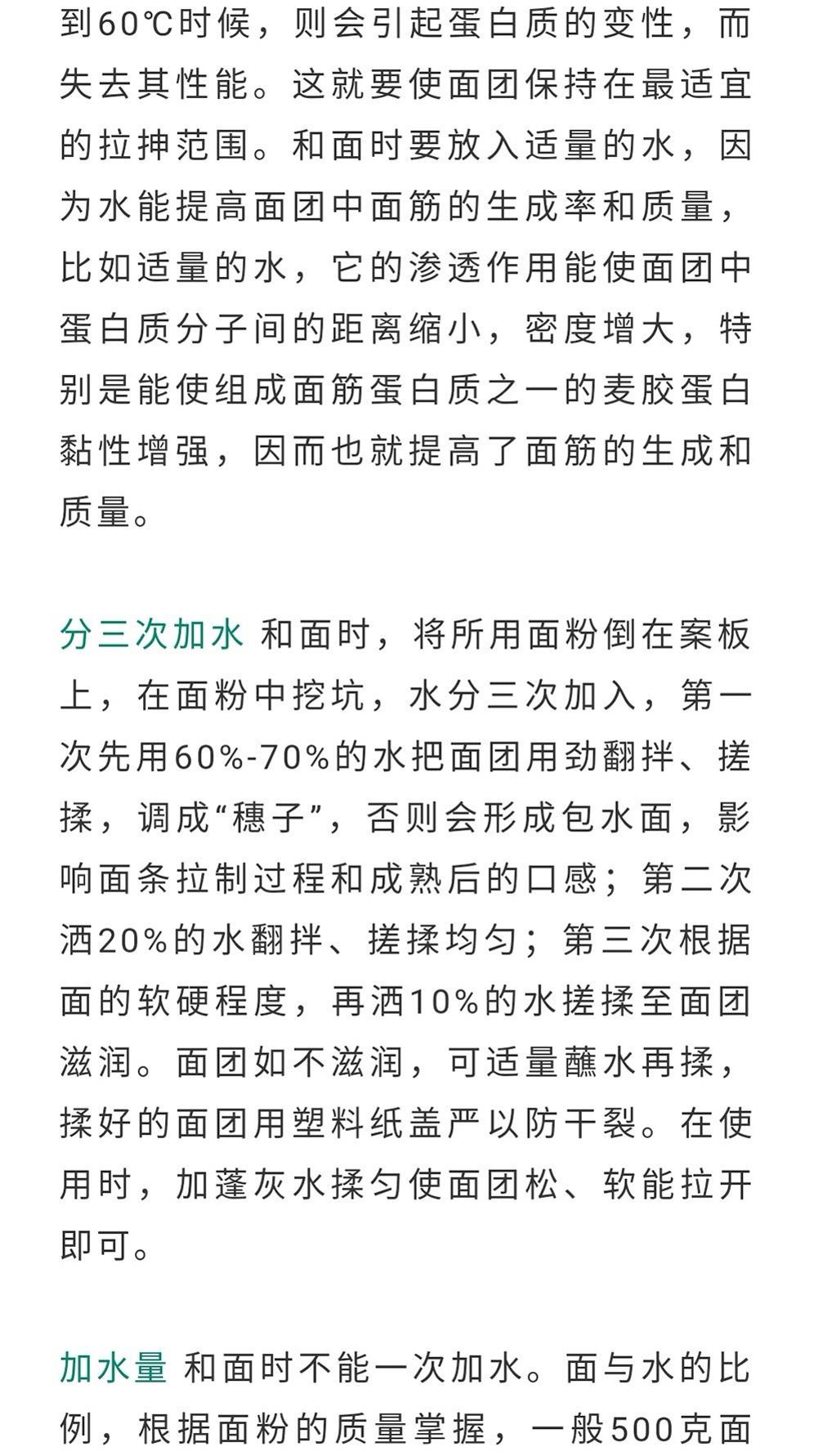 到60℃时候，则会引起蛋白质的变性，而失去其性能。这就要使面团保持在最适宜的拉抻范围。和面时要放入适量的水，因为水能提高面团中面筋的生成率和质量，比如适量的水，它的渗透作用能使面团中蛋白质分子间的距离缩小，密度增大，特别是能使组成面筋蛋白质之一的麦胶蛋白黏性增强，因而也就提高了面筋的生成和质量。

分三次加水 和面时，将所用面粉倒在案板上，在面粉中挖坑，水分三次加入，第一次先用60%-70%的水把面团用劲翻拌、搓揉，调成“穗子”，否则会形成包水面，影响面条拉制过程和成熟后的口感；第二次洒20%的水翻拌、搓揉均匀；第三次根据面的软硬程度，再洒10%的水搓揉至面团滋润。面团如不滋润，可适量蘸水再揉，揉好的面团用塑料纸盖严以防干裂。在使用时，加蓬灰水揉匀使面团松、软能拉开即可。

加水量 和面时不能一次加水。面与水的比例，根据面粉的质量掌握，一般500克面